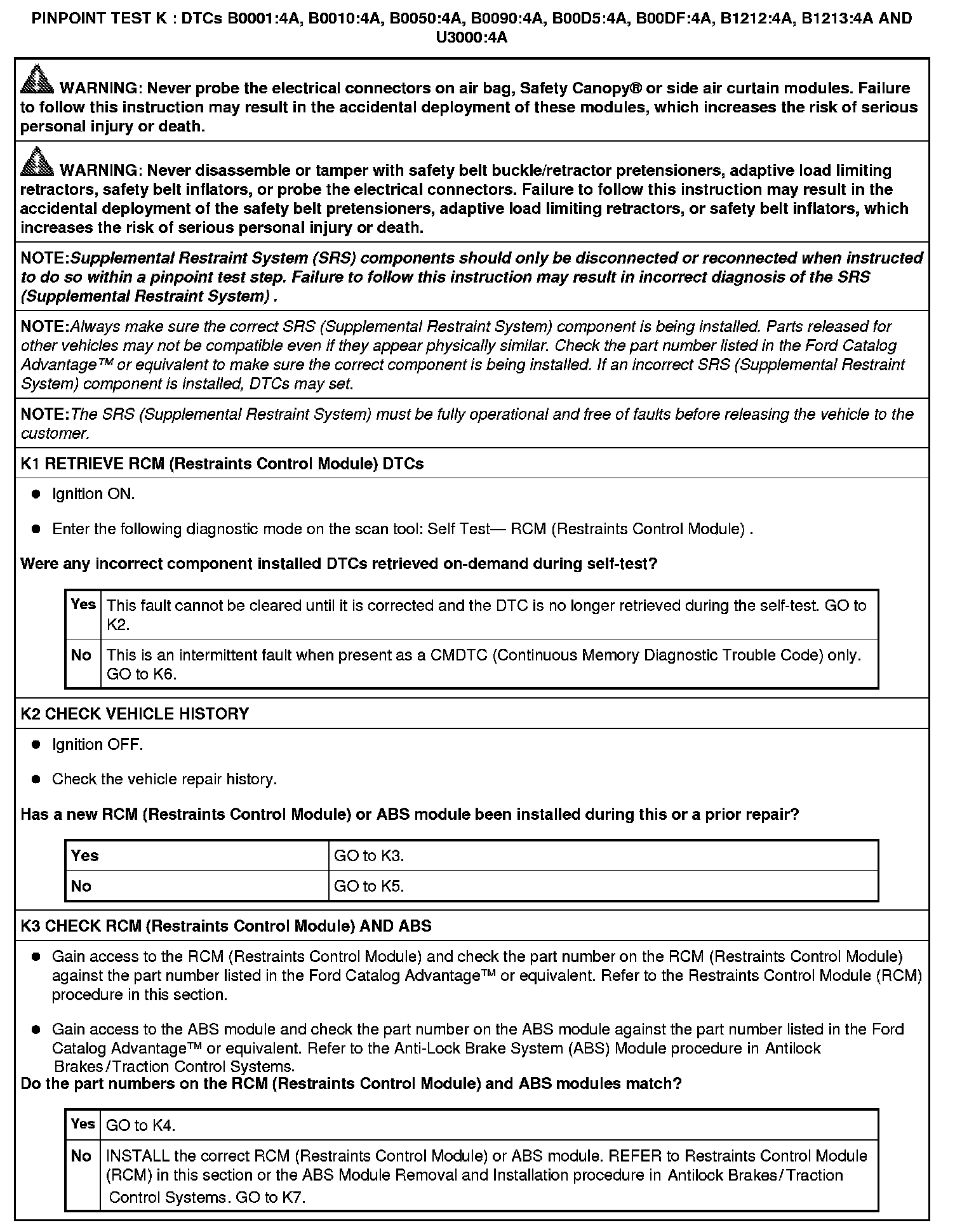 PINPOINT TEST K : DTCs B0001:4A, B0010:4A, B0050:4A, B0090:4A, B00D5:4A, B00DF:4A, B1212:4A, B1213:4A AND U3000:4A

WARNING: Never probe the electrical connectors on air bag, Safety Canopy® or side air curtain modules. Failure to follow this instruction may result in the accidental deployment of these modules, which increases the risk of serious personal injury or death.

WARNING: Never disassemble or tamper with safety belt buckle/retractor pretensioners, adaptive load limiting retractors, safety belt inflators, or probe the electrical connectors. Failure to follow this instruction may result in the accidental deployment of the safety belt pretensioners, adaptive load limiting retractors, or safety belt inflators, which increases the risk of serious personal injury or death.

NOTE:Supplemental Restraint System (SRS) components should only be disconnected or reconnected when instructed to do so within a pinpoint test step. Failure to follow this instruction may result in incorrect diagnosis of the SRS (Supplemental Restraint System) .

NOTE:Always make sure the correct SRS (Supplemental Restraint System) component is being installed. Parts released for other vehicles may not be compatible even if they appear physically similar. Check the part number listed in the Ford Catalog Advantage™ or equivalent to make sure the correct component is being installed. If an incorrect SRS (Supplemental Restraint System) component is installed, DTCs may set.

NOTE:The SRS (Supplemental Restraint System) must be fully operational and free of faults before releasing the vehicle to the customer.

K1 RETRIEVE RCM (Restraints Control Module) DTCs

● Ignition ON.

● Enter the following diagnostic mode on the scan tool: Self Test— RCM (Restraints Control Module) .

Were any incorrect component installed DTCs retrieved on-demand during self-test?

| Yes | This fault cannot be cleared until it is corrected and the DTC is no longer retrieved during the self-test. GO to K2. |
|---|---|
| No | This is an intermittent fault when present as a CMDTC (Continuous Memory Diagnostic Trouble Code) only. GO to K6. |

K2 CHECK VEHICLE HISTORY

● Ignition OFF.

● Check the vehicle repair history.

Has a new RCM (Restraints Control Module) or ABS module been installed during this or a prior repair?

| Yes | GO to K3. |
|---|---|
| No | GO to K5. |

K3 CHECK RCM (Restraints Control Module) AND ABS

● Gain access to the RCM (Restraints Control Module) and check the part number on the RCM (Restraints Control Module) against the part number listed in the Ford Catalog Advantage™ or equivalent. Refer to the Restraints Control Module (RCM) procedure in this section.

● Gain access to the ABS module and check the part number on the ABS module against the part number listed in the Ford Catalog Advantage™ or equivalent. Refer to the Anti-Lock Brake System (ABS) Module procedure in Antilock Brakes/Traction Control Systems.

Do the part numbers on the RCM (Restraints Control Module) and ABS modules match?

| Yes | GO to K4. |
|---|---|
| No | INSTALL the correct RCM (Restraints Control Module) or ABS module. REFER to Restraints Control Module (RCM) in this section or the ABS Module Removal and Installation procedure in Antilock Brakes/Traction Control Systems. GO to K7. |